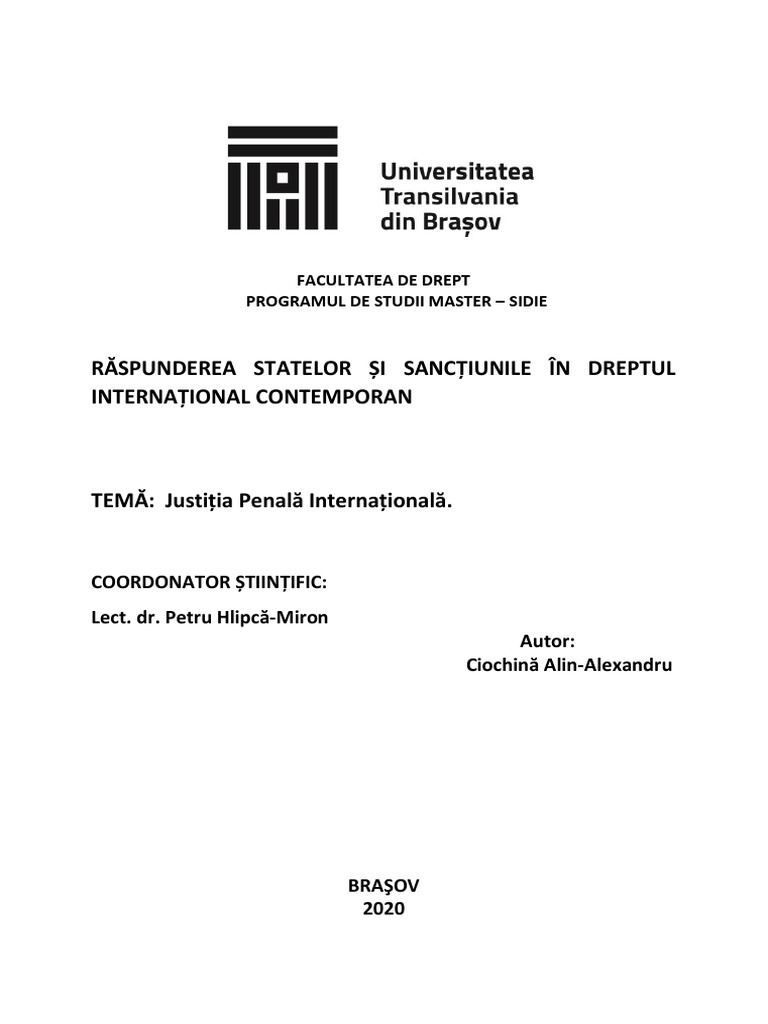 Universitatea
Transilvania
din Brașov

FACULTATEA DE DREPT
PROGRAMUL DE STUDII MASTER – SIDIE

RĂSPUNDEREA STATELOR ȘI SANCȚIUNILE ÎN DREPTUL INTERNAȚIONAL CONTEMPORAN

TEMĂ: Justiția Penală Internațională.

COORDONATOR ȘTIINȚIFIC:
Lect. dr. Petru Hlipcă-Miron

Autor:
Ciochină Alin-Alexandru

BRAŞOV
2020